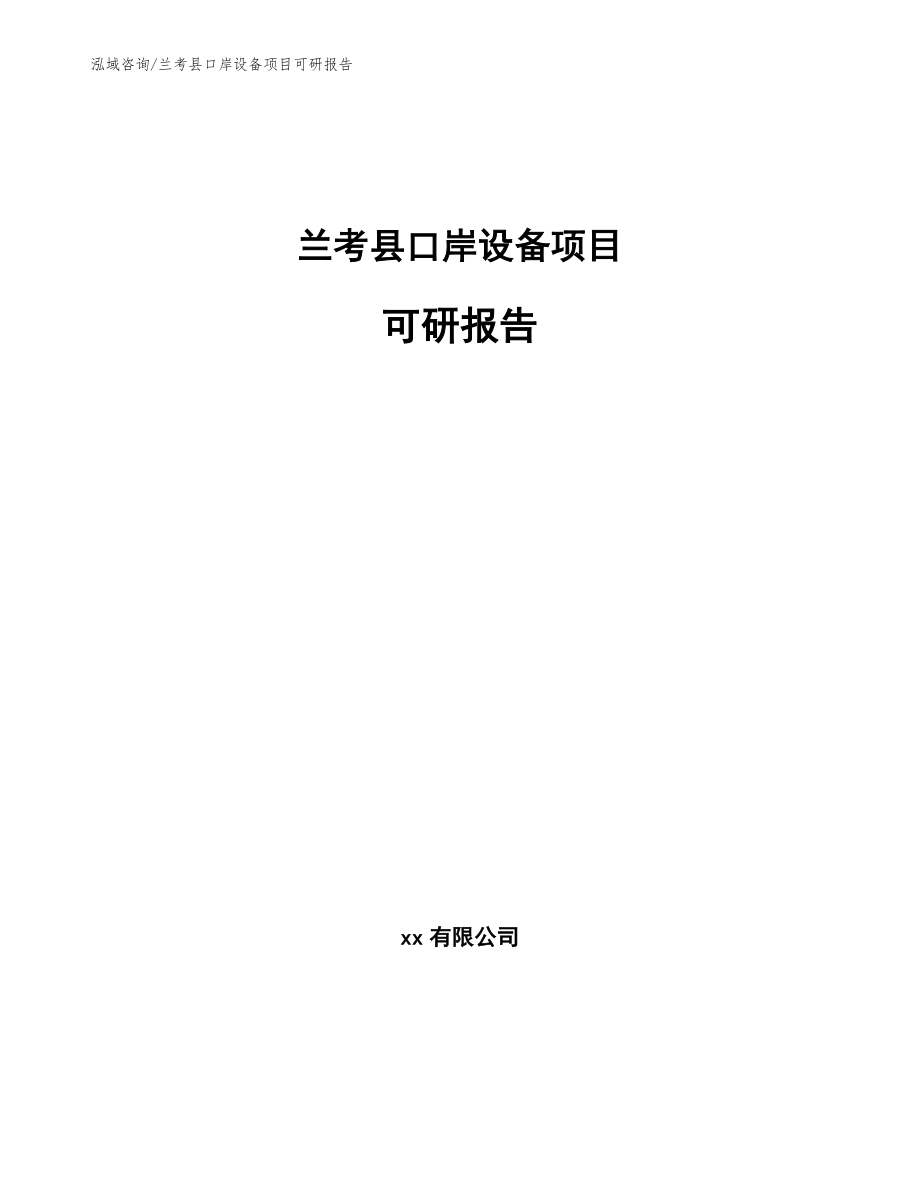 泓域咨询/兰考县口岸设备项目可研报告

兰考县口岸设备项目

可研报告

xx 有限公司